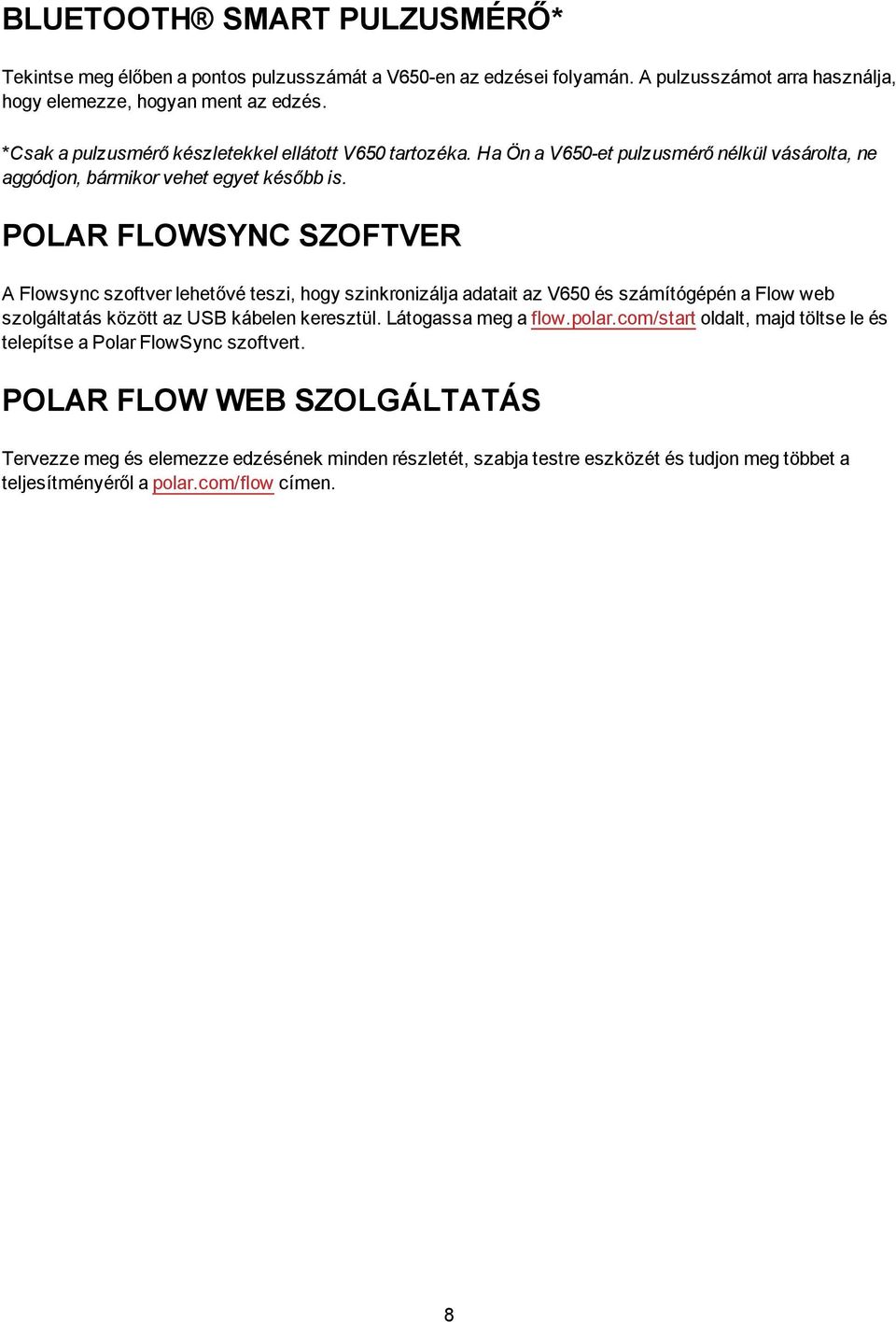 BLUETOOTH® SMART PULZUSMÉRŐ*

Tekintse meg élőben a pontos pulzusszámát a V650-en az edzései folyamán. A pulzusszámot arra használja, hogy elemezze, hogyan ment az edzés.

*Csak a pulzusmérő készletekkel ellátott V650 tartozéka. Ha Ön a V650-et pulzusmérő nélkül vásárolta, ne aggódjon, bármikor vehet egyet később is.

POLAR FLOWSYNC SZOFTVER

A Flowsync szoftver lehetővé teszi, hogy szinkronizálja adatait az V650 és számítógépén a Flow web szolgáltatás között az USB kábelen keresztül. Látogassa meg a flow.polar.com/start oldalt, majd töltse le és telepítse a Polar FlowSync szoftvert.

POLAR FLOW WEB SZOLGÁLTATÁS

Tervezze meg és elemezze edzésének minden részletét, szabja testre eszközét és tudjon meg többet a teljesítményéről a polar.com/flow címen.

8